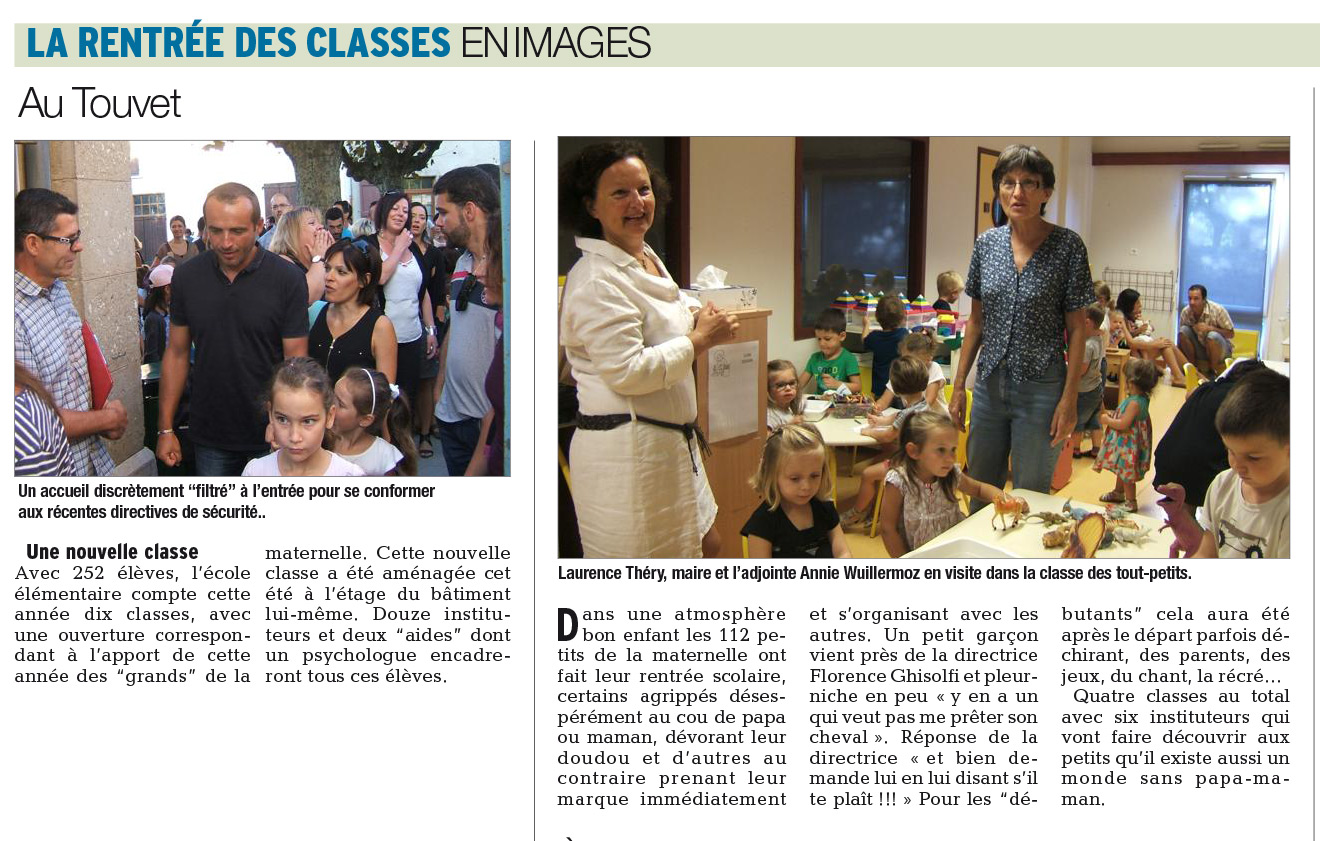 LA RENTRÉE DES CLASSES EN IMAGES

Au Touvet

Un accueil discrètement “filtré” à l’entrée pour se conformer aux récentes directives de sécurité..

Une nouvelle classe
Avec 252 élèves, l’école élémentaire compte cette année dix classes, avec une ouverture correspondant à l’apport de cette année des “grands” de la maternelle. Cette nouvelle classe a été aménagée cet été à l’étage du bâtiment lui-même. Douze instituteurs et deux “aides” dont un psychologue encadreront tous ces élèves.

Laurence Théry, maire et l’adjointe Annie Wuillermoz en visite dans la classe des tout-petits.

Dans une atmosphère bon enfant les 112 petits de la maternelle ont fait leur rentrée scolaire, certains agrippés désespérément au cou de papa ou maman, dévorant leur doudou et d’autres au contraire prenant leur marque immédiatement et s’organisant avec les autres. Un petit garçon vient près de la directrice Florence Ghisolfi et pleurniche en peu « y en a un qui veut pas me prêter son cheval ». Réponse de la directrice « et bien demande lui en lui disant s’il te plaît !!! » Pour les “débutants” cela aura été après le départ parfois déchirant, des parents, des jeux, du chant, la récré…
Quatre classes au total avec six instituteurs qui vont faire découvrir aux petits qu’il existe aussi un monde sans papa-maman.